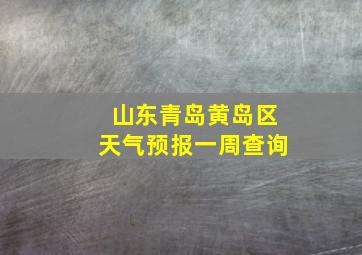 山东青岛黄岛区
天气预报一周查询